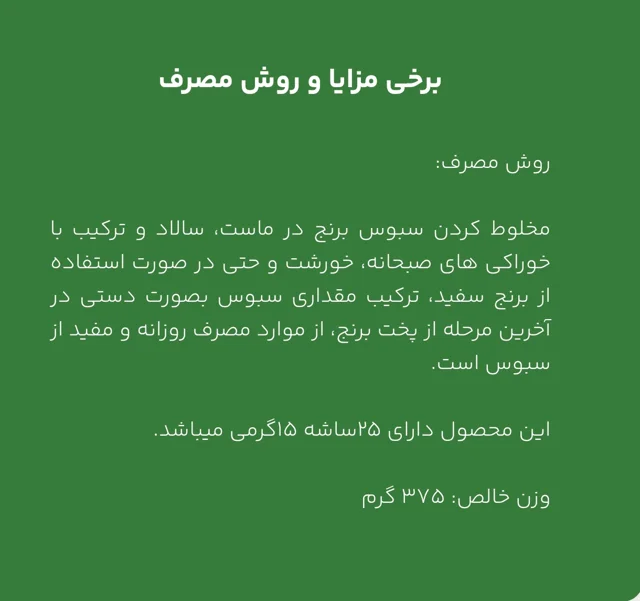 برخی مزایا و روش مصرف

روش مصرف:

مخلوط کردن سبوس برنج در ماست، سالاد و ترکیب با خوراکی های صبحانه، خورشت و حتی در صورت استفاده از برنج سفید، ترکیب مقداری سبوس بصورت دستی در آخرین مرحله از پخت برنج، از موارد مصرف روزانه و مفید از سبوس است.

این محصول دارای ۲۵ساشه ۱۵گرمی میباشد.

وزن خالص: ۳۷۵ گرم